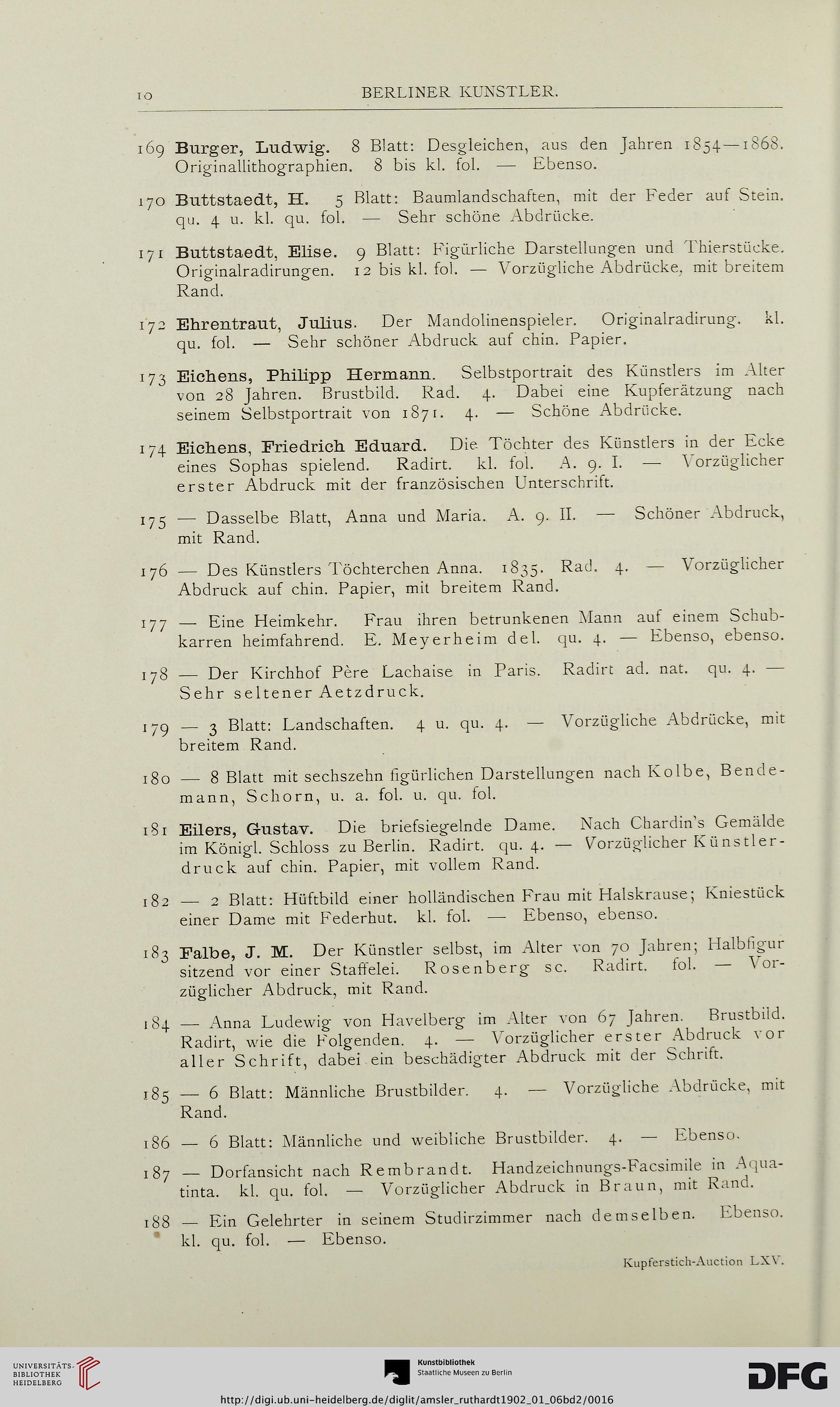 10 BERLINER KUNSTLER.

169 Burger, Ludwig. 8 Blatt: Desgleichen, aus den Jahren 1854—1868. Originallithographien. 8 bis kl. fol. — Ebenso.

170 Buttstaedt, H. 5 Blatt: Baumlandschaften, mit der Feder auf Stein. qu. 4 u. kl. qu. fol. — Sehr schöne Abdrücke.

171 Buttstaedt, Elise. 9 Blatt: Figürliche Darstellungen und Thierstücke. Originalradirungen. 12 bis kl. fol. — Vorzügliche Abdrücke, mit breitem Rand.

172 Ehrentraut, Julius. Der Mandolinenspieler. Originalradirung. kl. qu. fol. — Sehr schöner Abdruck auf chin. Papier.

173 Eichens, Philipp Hermann. Selbstportrait des Künstlers im Alter von 28 Jahren. Brustbild. Rad. 4. Dabei eine Kupferätzung nach seinem Selbstportrait von 1871. 4. — Schöne Abdrücke.

174 Eichens, Friedrich Eduard. Die Töchter des Künstlers in der Ecke eines Sophas spielend. Radirt. kl. fol. A. 9. I. — Vorzüglicher erster Abdruck mit der französischen Unterschrift.

175 — Dasselbe Blatt, Anna und Maria. A. 9. II. — Schöner Abdruck, mit Rand.

176 — Des Künstlers Töchterchen Anna. 1835. Rad. 4. — Vorzüglicher Abdruck auf chin. Papier, mit breitem Rand.

177 — Eine Heimkehr. Frau ihren betrunkenen Mann auf einem Schubkarren heimfahrend. E. Meyerheim del. qu. 4. — Ebenso, ebenso.

178 — Der Kirchhof Père Lachaise in Paris. Radirt ad. nat. qu. 4. — Sehr seltener Aetzdruck.

179 — 3 Blatt: Landschaften. 4 u. qu. 4. — Vorzügliche Abdrücke, mit breitem Rand.

180 — 8 Blatt mit sechszehn figürlichen Darstellungen nach Kolbe, Bendemann, Schorn, u. a. fol. u. qu. fol.

181 Eilers, Gustav. Die briefsiegelnde Dame. Nach Chardin's Gemälde im Königl. Schloss zu Berlin. Radirt. qu. 4. — Vorzüglicher Künstlerdruck auf chin. Papier, mit vollem Rand.

182 — 2 Blatt: Hüftbild einer holländischen Frau mit Halskrause; Kniestück einer Dame mit Federhut. kl. fol. — Ebenso, ebenso.

183 Falbe, J. M. Der Künstler selbst, im Alter von 70 Jahren; Halbfigur sitzend vor einer Staffelei. Rosenberg sc. Radirt. fol. — Vorzüglicher Abdruck, mit Rand.

184 — Anna Ludewig von Havelberg im Alter von 67 Jahren. Brustbild. Radirt, wie die Folgenden. 4. — Vorzüglicher erster Abdruck vor aller Schrift, dabei ein beschädigter Abdruck mit der Schrift.

185 — 6 Blatt: Männliche Brustbilder. 4. — Vorzügliche Abdrücke, mit Rand.

186 — 6 Blatt: Männliche und weibliche Brustbilder. 4. — Ebenso.

187 — Dorfansicht nach Rembrandt. Handzeichnungs-Facsimile in Aquatinta. kl. qu. fol. — Vorzüglicher Abdruck in Braun, mit Rand.

188 — Ein Gelehrter in seinem Studirzimmer nach demselben. Ebenso. kl. qu. fol. — Ebenso.

Kupferstich-Auction LXV.

UNIVERSITÄTS-BIBLIOTHEK HEIDELBERG

Kunstbibliothek Staatliche Museen zu Berlin

DFG

http://digi.ub.uni-heidelberg.de/diglit/amsler_ruthardt1902_01_06bd2/0016